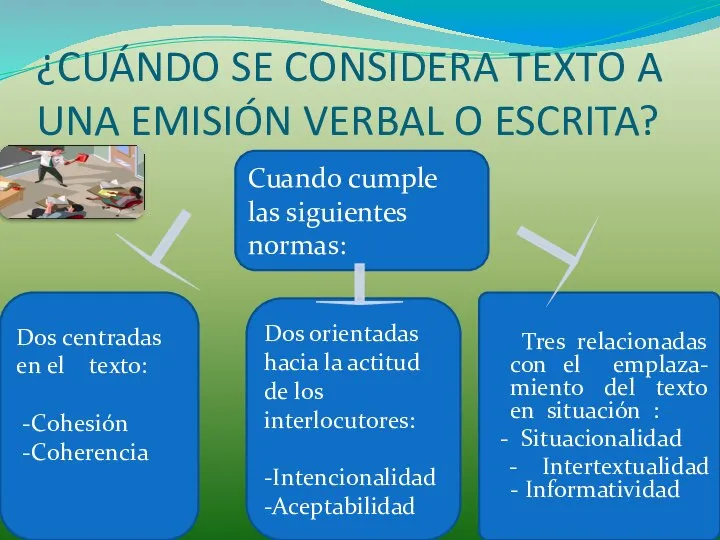 ¿CUÁNDO SE CONSIDERA TEXTO A UNA EMISIÓN VERBAL O ESCRITA?

Cuando cumple las siguientes normas:

Dos centradas en el texto:

-Cohesión
-Coherencia

Dos orientadas hacia la actitud de los interlocutores:

-Intencionalidad
-Aceptabilidad

Tres relacionadas con el emplazamiento del texto en situación :
- Situacionalidad
- Intertextualidad
- Informatividad